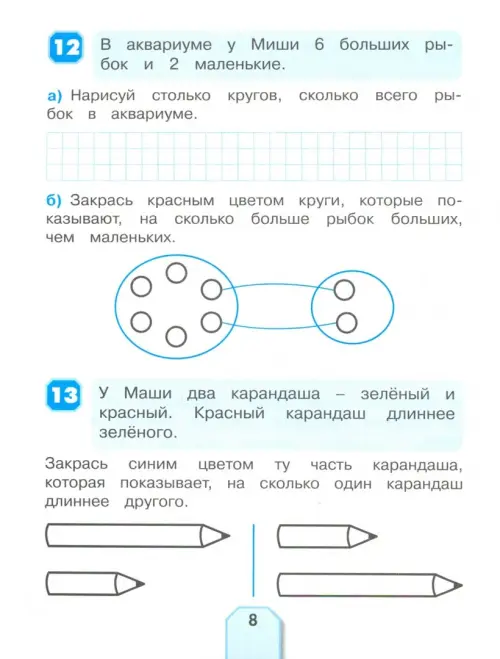 12 В аквариуме у Миши 6 больших рыбок и 2 маленькие.

а) Нарисуй столько кругов, сколько всего рыбок в аквариуме.

б) Закрась красным цветом круги, которые показывают, на сколько больше рыбок больших, чем маленьких.

13 У Маши два карандаша – зелёный и красный. Красный карандаш длиннее зелёного.

Закрась синим цветом ту часть карандаша, которая показывает, на сколько один карандаш длиннее другого.

8